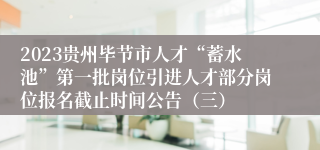 2023贵州毕节市人才“蓄水池”第一批岗位引进人才部分岗位报名截止时间公告（三）